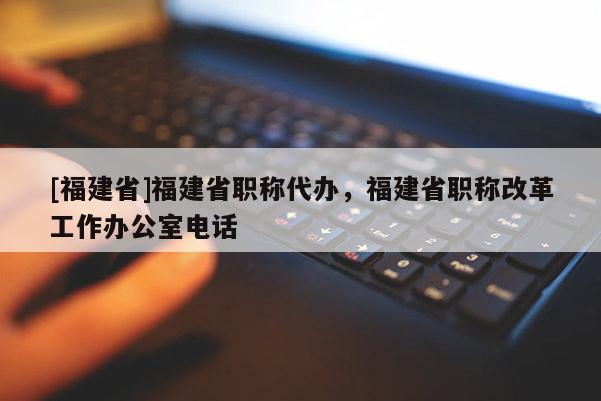 [福建省]福建省职称代办，福建省职称改革工作办公室电话